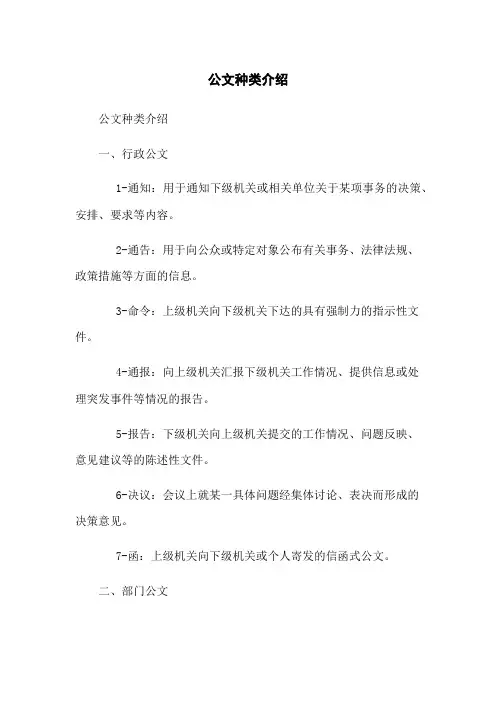 公文种类介绍

公文种类介绍

一、行政公文

1-通知：用于通知下级机关或相关单位关于某项事务的决策、安排、要求等内容。

2-通告：用于向公众或特定对象公布有关事务、法律法规、政策措施等方面的信息。

3-命令：上级机关向下级机关下达的具有强制力的指示性文件。

4-通报：向上级机关汇报下级机关工作情况、提供信息或处理突发事件等情况的报告。

5-报告：下级机关向上级机关提交的工作情况、问题反映、意见建议等的陈述性文件。

6-决议：会议上就某一具体问题经集体讨论、表决而形成的决策意见。

7-函：上级机关向下级机关或个人寄发的信函式公文。

二、部门公文